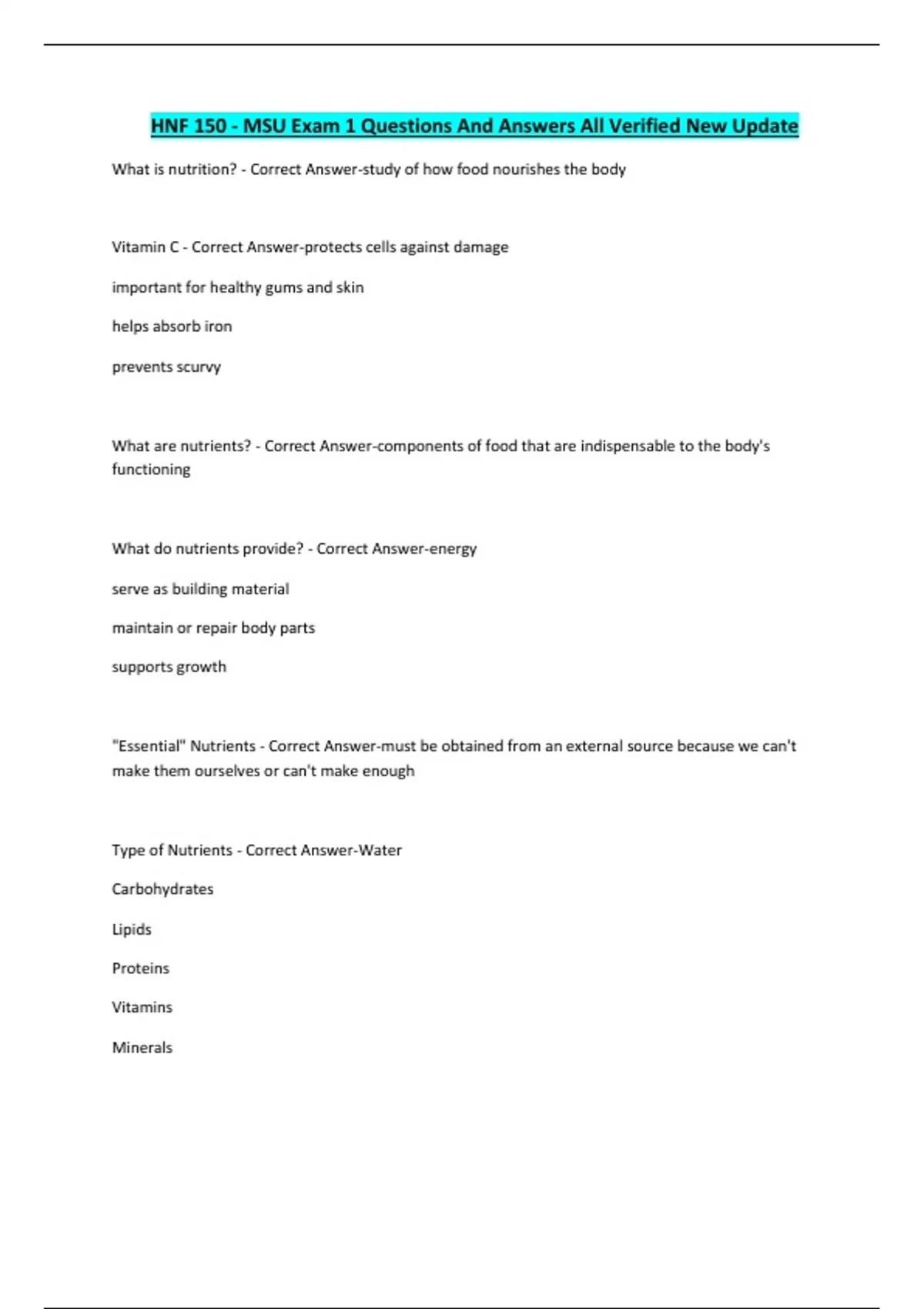 HNF 150 - MSU Exam 1 Questions And Answers All Verified New Update

What is nutrition? - Correct Answer-study of how food nourishes the body

Vitamin C - Correct Answer-protects cells against damage

important for healthy gums and skin

helps absorb iron

prevents scurvy

What are nutrients? - Correct Answer-components of food that are indispensable to the body's functioning

What do nutrients provide? - Correct Answer-energy

serve as building material

maintain or repair body parts

supports growth

"Essential" Nutrients - Correct Answer-must be obtained from an external source because we can't make them ourselves or can't make enough

Type of Nutrients - Correct Answer-Water

Carbohydrates

Lipids

Proteins

Vitamins

Minerals